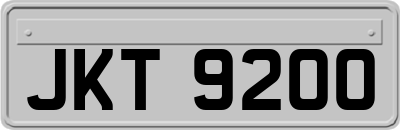 JKT 9200